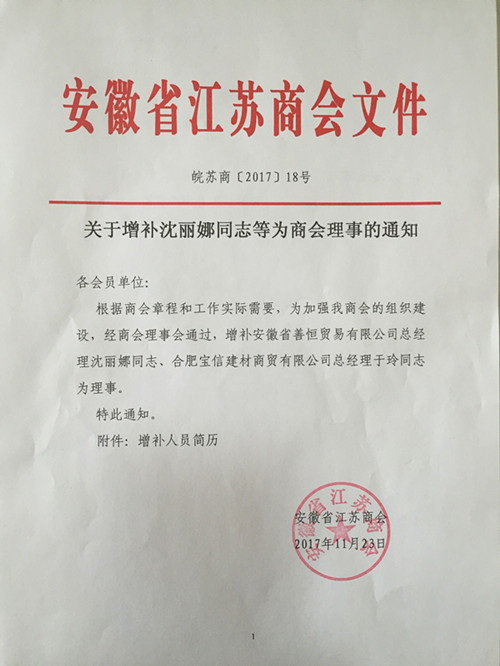 安徽省江苏商会文件

皖苏商〔2017〕18号

关于增补沈丽娜同志等为商会理事的通知

各会员单位:

根据商会章程和工作实际需要，为加强我商会的组织建设，经商会理事会通过，增补安徽省善恒贸易有限公司总经理沈丽娜同志、合肥宝信建材商贸有限公司总经理于玲同志为理事。

特此通知。

附件：增补人员简历

安徽省江苏商会
2017年11月23日

安徽省江苏商会

1